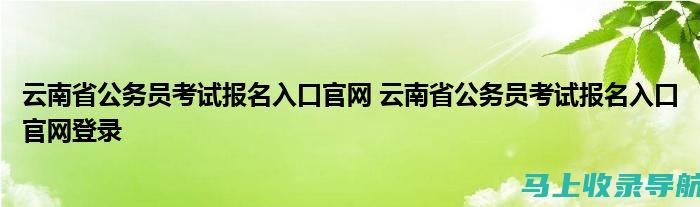 云南省公务员考试报名入口官网 云南省公务员考试报名入口官网登录

马上收录导航